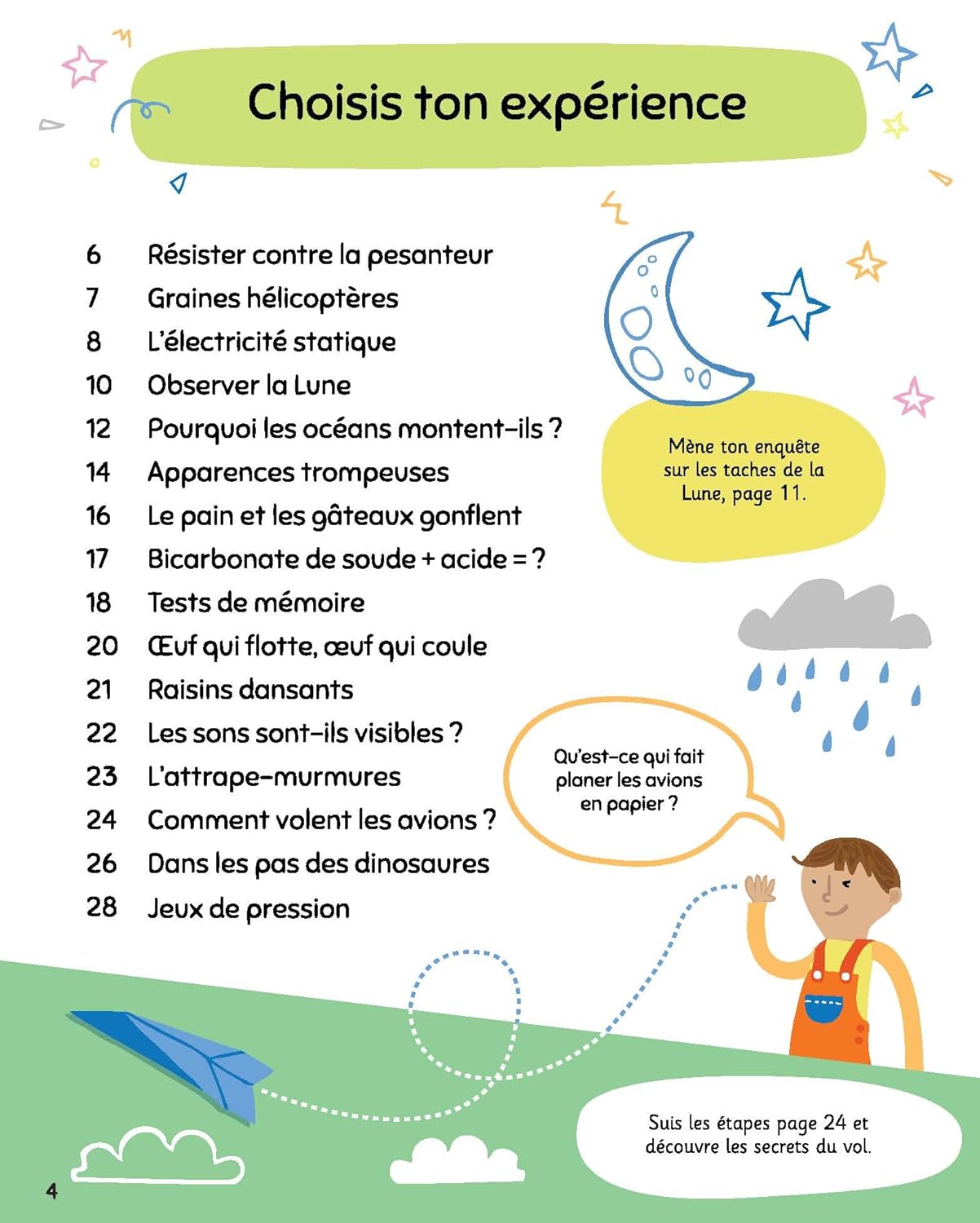 Choisis ton expérience

6 Résister contre la pesanteur
7 Graines hélicoptères
8 L'électricité statique
10 Observer la Lune
12 Pourquoi les océans montent-ils ?
14 Apparences trompeuses
16 Le pain et les gâteaux gonflent
17 Bicarbonate de soude + acide = ?
18 Tests de mémoire
20 Œuf qui flotte, œuf qui coule
21 Raisins dansants
22 Les sons sont-ils visibles ?
23 L'attrape-murmures
24 Comment volent les avions ?
26 Dans les pas des dinosaures
28 Jeux de pression

Mène ton enquête sur les taches de la Lune, page 11.

Qu'est-ce qui fait planer les avions en papier ?

Suis les étapes page 24 et découvre les secrets du vol.

4